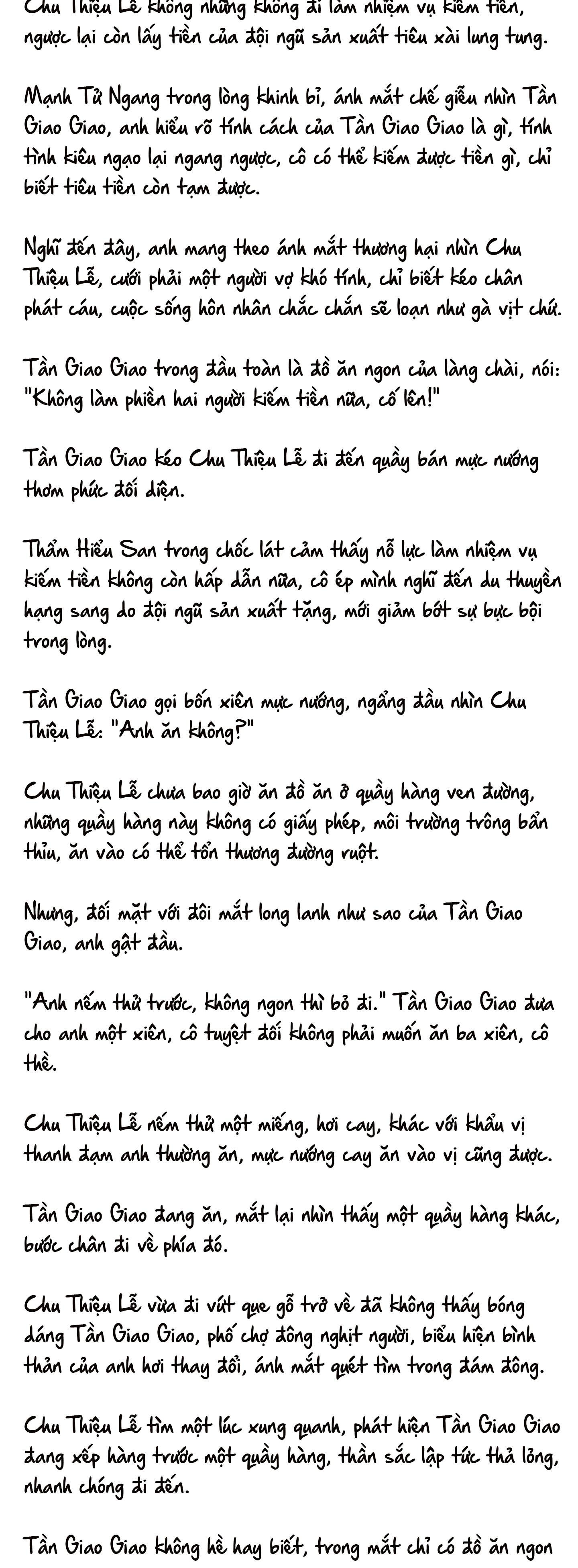 Chu Thiệu Lễ không những không đi làm nhiệm vụ kiếm tiền, ngược lại còn lấy tiền của đội ngũ sản xuất tiêu xài lung tung.

Mạnh Tử Ngang trong lòng khinh bỉ, ánh mắt chế giễu nhìn Tần Giao Giao, anh hiểu rõ tính cách của Tần Giao Giao là gì, tính tình kiêu ngạo lại ngang ngược, cô có thể kiếm được tiền gì, chỉ biết tiêu tiền còn tạm được.

Nghĩ đến đây, anh mang theo ánh mắt thương hại nhìn Chu Thiệu Lễ, cưới phải một người vợ khó tính, chỉ biết kéo chân phát cáu, cuộc sống hôn nhân chắc chắn sẽ loạn như gà vịt chứ.

Tần Giao Giao trong đầu toàn là đồ ăn ngon của làng chài, nói: "Không làm phiền hai người kiếm tiền nữa, cố lên!"

Tần Giao Giao kéo Chu Thiệu Lễ đi đến quầy bán mực nướng thơm phức đối diện.

Thẩm Hiểu San trong chốc lát cảm thấy nỗ lực làm nhiệm vụ kiếm tiền không còn hấp dẫn nữa, cô ép mình nghĩ đến du thuyền hạng sang do đội ngũ sản xuất tặng, mới giảm bớt sự bực bội trong lòng.

Tần Giao Giao gọi bốn xiên mực nướng, ngẩng đầu nhìn Chu Thiệu Lễ: "Anh ăn không?"

Chu Thiệu Lễ chưa bao giờ ăn đồ ăn ở quầy hàng ven đường, những quầy hàng này không có giấy phép, môi trường trông bẩn thỉu, ăn vào có thể tổn thương đường ruột.

Nhưng, đối mặt với đôi mắt long lanh như sao của Tần Giao Giao, anh gật đầu.

"Anh nếm thử trước, không ngon thì bỏ đi." Tần Giao Giao đưa cho anh một xiên, cô tuyệt đối không phải muốn ăn ba xiên, cô thề.

Chu Thiệu Lễ nếm thử một miếng, hơi cay, khác với khẩu vị thanh đạm anh thường ăn, mực nướng cay ăn vào vị cũng được.

Tần Giao Giao đang ăn, mắt lại nhìn thấy một quầy hàng khác, bước chân đi về phía đó.

Chu Thiệu Lễ vừa đi vứt que gỗ trở về đã không thấy bóng dáng Tần Giao Giao, phố chợ đông nghịt người, biểu hiện bình thản của anh hơi thay đổi, ánh mắt quét tìm trong đám đông.

Chu Thiệu Lễ tìm một lúc xung quanh, phát hiện Tần Giao Giao đang xếp hàng trước một quầy hàng, thần sắc lập tức thả lỏng, nhanh chóng đi đến.

Tần Giao Giao không hề hay biết, trong mắt chỉ có đồ ăn ngon